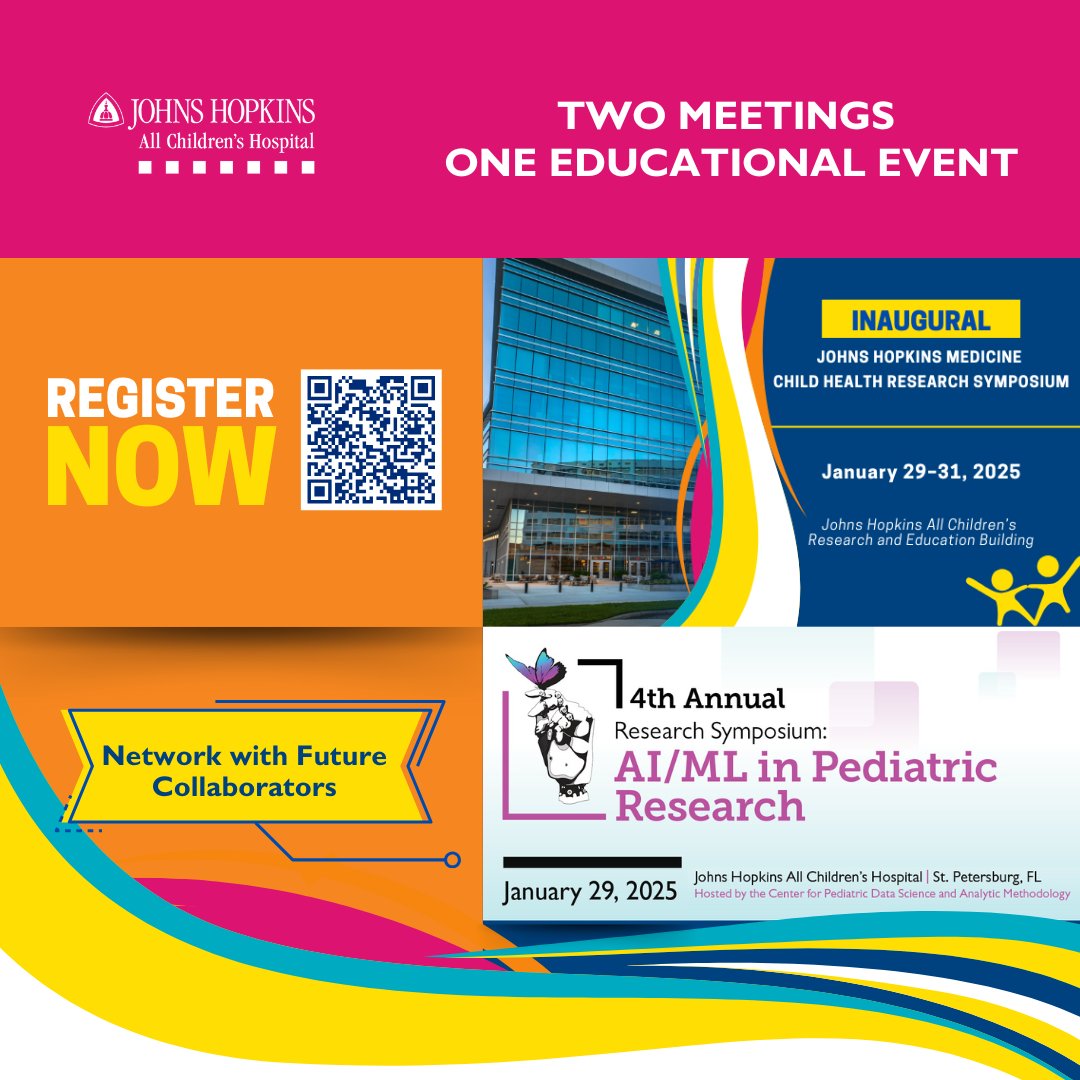 JOHNS HOPKINS
All Children's Hospital

TWO MEETINGS
ONE EDUCATIONAL EVENT

REGISTER
NOW

INAUGURAL
JOHNS HOPKINS MEDICINE
CHILD HEALTH RESEARCH SYMPOSIUM

January 29-31, 2025

Johns Hopkins All Children's
Research and Education Building

Network with Future Collaborators

4th Annual
Research Symposium:
AI/ML in Pediatric Research

January 29, 2025

Johns Hopkins All Children's Hospital | St. Petersburg, FL
Hosted by the Center for Pediatric Data Science and Analytic Methodology